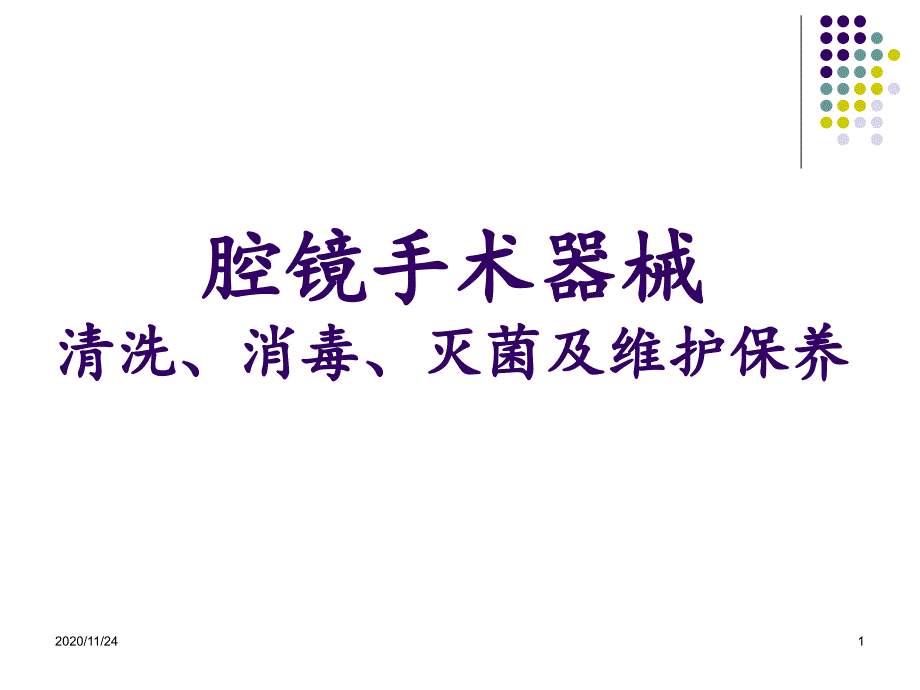 腔镜手术器械
清洗、消毒、灭菌及维护保养

2020/11/24

1